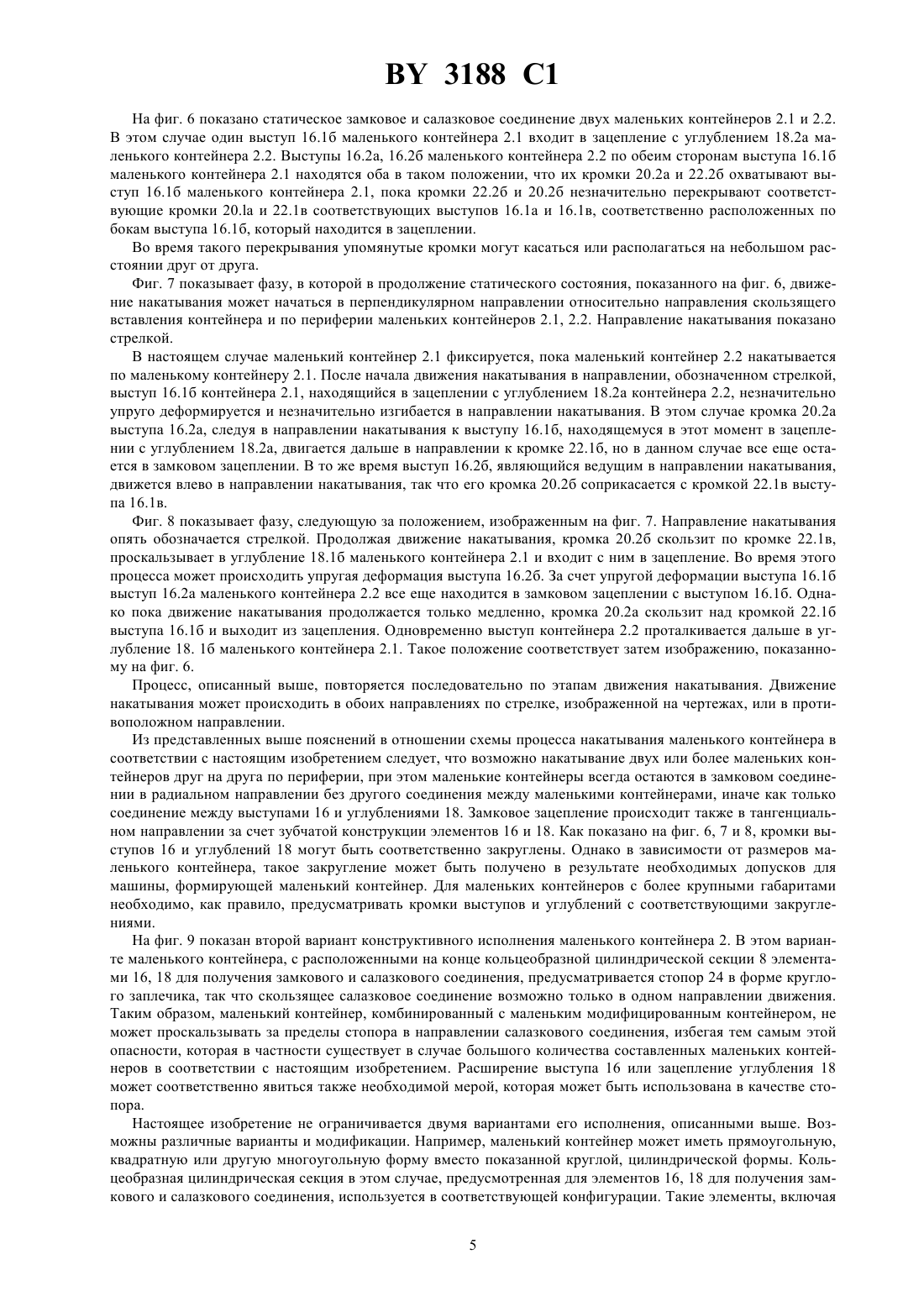 BY 3188 C1

На фиг. 6 показано статическое замковое и салазковое соединение двух маленьких контейнеров 2.1 и 2.2. В этом случае один выступ 16.1б маленького контейнера 2.1 входит в зацепление с углублением 18.2а маленького контейнера 2.2. Выступы 16.2а, 16.2б маленького контейнера 2.2 по обеим сторонам выступа 16.1б маленького контейнера 2.1 находятся оба в таком положении, что их кромки 20.2а и 22.2б охватывают выступ 16.1б маленького контейнера 2.1, пока кромки 22.2б и 20.2б незначительно перекрывают соответствующие кромки 20.lа и 22.1в соответствующих выступов 16.1а и 16.1в, соответственно расположенных по бокам выступа 16.1б, который находится в зацеплении.

Во время такого перекрывания упомянутые кромки могут касаться или располагаться на небольшом расстоянии друг от друга.

Фиг. 7 показывает фазу, в которой в продолжение статического состояния, показанного на фиг. 6, движение накатывания может начаться в перпендикулярном направлении относительно направления скользящего вставления контейнера и по периферии маленьких контейнеров 2.1, 2.2. Направление накатывания показано стрелкой.

В настоящем случае маленький контейнер 2.1 фиксируется, пока маленький контейнер 2.2 накатывается по маленькому контейнеру 2.1. После начала движения накатывания в направлении, обозначенном стрелкой, выступ 16.1б контейнера 2.1, находящийся в зацеплении с углублением 18.2а контейнера 2.2, незначительно упруго деформируется и незначительно изгибается в направлении накатывания. В этом случае кромка 20.2а выступа 16.2а, следуя в направлении накатывания к выступу 16.1б, находящемуся в этот момент в зацеплении с углублением 18.2а, двигается дальше в направлении к кромке 22.1б, но в данном случае все еще остается в замковом зацеплении. В то же время выступ 16.2б, являющийся ведущим в направлении накатывания, движется влево в направлении накатывания, так что его кромка 20.2б соприкасается с кромкой 22.1в выступа 16.1в.

Фиг. 8 показывает фазу, следующую за положением, изображенным на фиг. 7. Направление накатывания опять обозначается стрелкой. Продолжая движение накатывания, кромка 20.2б скользит по кромке 22.1в, проскальзывает в углубление 18.1б маленького контейнера 2.1 и входит с ним в зацепление. Во время этого процесса может происходить упругая деформация выступа 16.2б. За счет упругой деформации выступа 16.1б выступ 16.2а маленького контейнера 2.2 все еще находится в замковом зацеплении с выступом 16.1б. Однако пока движение накатывания продолжается только медленно, кромка 20.2а скользит над кромкой 22.1б выступа 16.1б и выходит из зацепления. Одновременно выступ контейнера 2.2 проталкивается дальше в углубление 18. 1б маленького контейнера 2.1. Такое положение соответствует затем изображению, показанному на фиг. 6.

Процесс, описанный выше, повторяется последовательно по этапам движения накатывания. Движение накатывания может происходить в обоих направлениях по стрелке, изображенной на чертежах, или в противоположном направлении.

Из представленных выше пояснений в отношении схемы процесса накатывания маленького контейнера в соответствии с настоящим изобретением следует, что возможно накатывание двух или более маленьких контейнеров друг на друга по периферии, при этом маленькие контейнеры всегда остаются в замковом соединении в радиальном направлении без другого соединения между маленькими контейнерами, иначе как только соединение между выступами 16 и углублениями 18. Замковое зацепление происходит также в тангенциальном направлении за счет зубчатой конструкции элементов 16 и 18. Как показано на фиг. 6, 7 и 8, кромки выступов 16 и углублений 18 могут быть соответственно закруглены. Однако в зависимости от размеров маленького контейнера, такое закругление может быть получено в результате необходимых допусков для машины, формирующей маленький контейнер. Для маленьких контейнеров с более крупными габаритами необходимо, как правило, предусматривать кромки выступов и углублений с соответствующими закруглениями.

На фиг. 9 показан второй вариант конструктивного исполнения маленького контейнера 2. В этом варианте маленького контейнера, с расположенными на конце кольцеобразной цилиндрической секции 8 элементами 16, 18 для получения замкового и салазкового соединения, предусматривается стопор 24 в форме круглого заплечика, так что скользящее салазковое соединение возможно только в одном направлении движения. Таким образом, маленький контейнер, комбинированный с маленьким модифицированным контейнером, не может проскальзывать за пределы стопора в направлении салазкового соединения, избегая тем самым этой опасности, которая в частности существует в случае большого количества составленных маленьких контейнеров в соответствии с настоящим изобретением. Расширение выступа 16 или зацепление углубления 18 может соответственно явиться также необходимой мерой, которая может быть использована в качестве стопора.

Настоящее изобретение не ограничивается двумя вариантами его исполнения, описанными выше. Возможны различные варианты и модификации. Например, маленький контейнер может иметь прямоугольную, квадратную или другую многоугольную форму вместо показанной круглой, цилиндрической формы. Кольцеобразная цилиндрическая секция в этом случае, предусмотренная для элементов 16, 18 для получения замкового и салазкового соединения, используется в соответствующей конфигурации. Такие элементы, включая

5